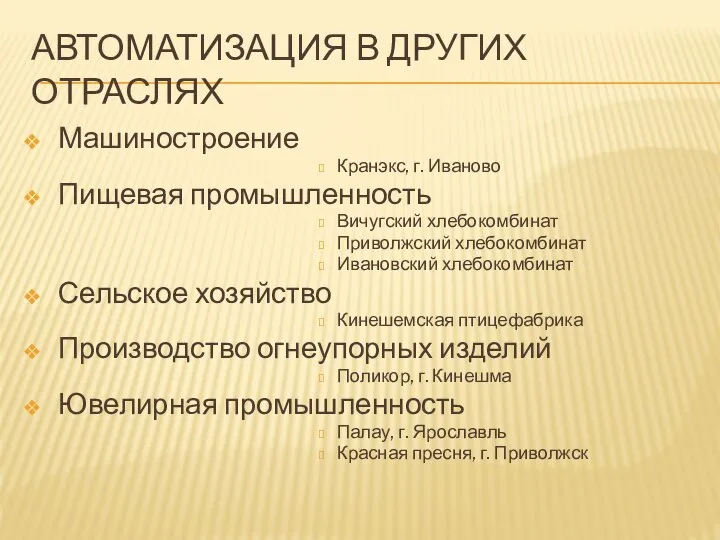 АВТОМАТИЗАЦИЯ В ДРУГИХ ОТРАСЛЯХ

Машиностроение
Кранэкс, г. Иваново

Пищевая промышленность
Вичугский хлебокомбинат
Приволжский хлебокомбинат
Ивановский хлебокомбинат

Сельское хозяйство
Кинешемская птицефабрика

Производство огнеупорных изделий
Поликор, г. Кинешма

Ювелирная промышленность
Палау, г. Ярославль
Красная пресня, г. Приволжск